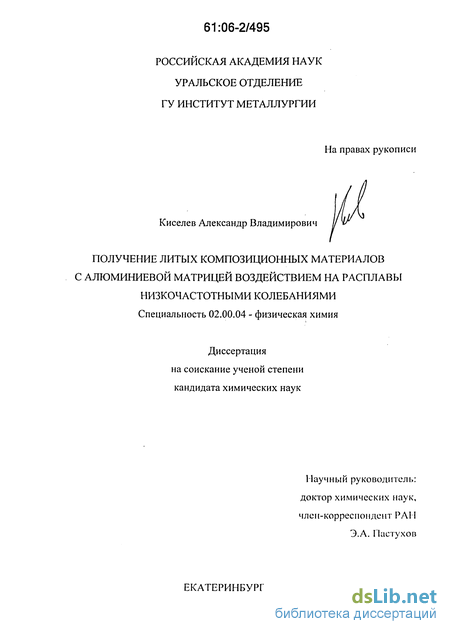 61:06-2/495

РОССИЙСКАЯ АКАДЕМИЯ НАУК
УРАЛЬСКОЕ ОТДЕЛЕНИЕ
ГУ ИНСТИТУТ МЕТАЛЛУРГИИ

На правах рукописи

Киселев Александр Владимирович

ПОЛУЧЕНИЕ ЛИТЫХ КОМПОЗИЦИОННЫХ МАТЕРИАЛОВ С АЛЮМИНИЕВОЙ МАТРИЦЕЙ ВОЗДЕЙСТВИЕМ НА РАСПЛАВЫ НИЗКОЧАСТОТНЫМИ КОЛЕБАНИЯМИ
Специальность 02.00.04 - физическая химия

Диссертация
на соискание ученой степени
кандидата химических наук

Научный руководитель:
доктор химических наук,
член-корреспондент РАН
Э.А. Пастухов

ЕКАТЕРИНБУРГ

dsLib.net
библиотека диссертаций